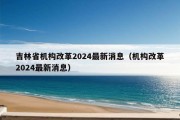 吉林省机构改革2024最新消息（机构改革2024最新消息）